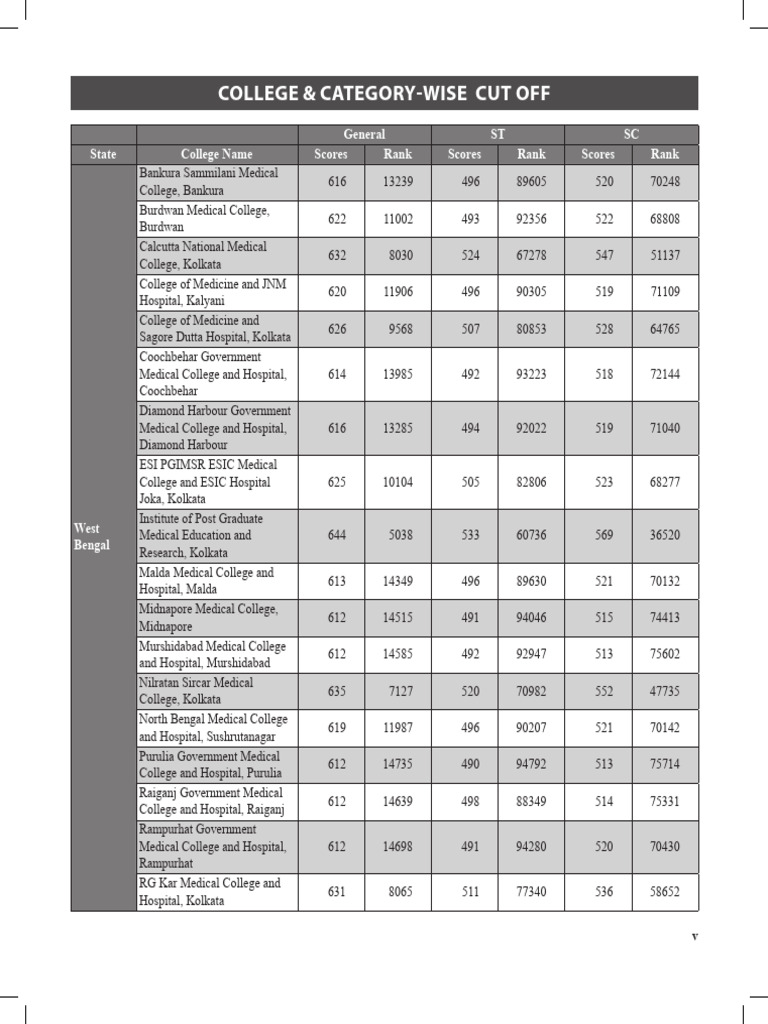 COLLEGE & CATEGORY-WISE CUT OFF

| | | General | | ST | | SC | |
|---|---|---|---|---|---|---|---|
| State | College Name | Scores | Rank | Scores | Rank | Scores | Rank |
| West Bengal | Bankura Sammilani Medical College, Bankura | 616 | 13239 | 496 | 89605 | 520 | 70248 |
| | Burdwan Medical College, Burdwan | 622 | 11002 | 493 | 92356 | 522 | 68808 |
| | Calcutta National Medical College, Kolkata | 632 | 8030 | 524 | 67278 | 547 | 51137 |
| | College of Medicine and JNM Hospital, Kalyani | 620 | 11906 | 496 | 90305 | 519 | 71109 |
| | College of Medicine and Sagore Dutta Hospital, Kolkata | 626 | 9568 | 507 | 80853 | 528 | 64765 |
| | Coochbehar Government Medical College and Hospital, Coochbehar | 614 | 13985 | 492 | 93223 | 518 | 72144 |
| | Diamond Harbour Government Medical College and Hospital, Diamond Harbour | 616 | 13285 | 494 | 92022 | 519 | 71040 |
| | ESI PGIMSR ESIC Medical College and ESIC Hospital Joka, Kolkata | 625 | 10104 | 505 | 82806 | 523 | 68277 |
| | Institute of Post Graduate Medical Education and Research, Kolkata | 644 | 5038 | 533 | 60736 | 569 | 36520 |
| | Malda Medical College and Hospital, Malda | 613 | 14349 | 496 | 89630 | 521 | 70132 |
| | Midnapore Medical College, Midnapore | 612 | 14515 | 491 | 94046 | 515 | 74413 |
| | Murshidabad Medical College and Hospital, Murshidabad | 612 | 14585 | 492 | 92947 | 513 | 75602 |
| | Nilratan Sircar Medical College, Kolkata | 635 | 7127 | 520 | 70982 | 552 | 47735 |
| | North Bengal Medical College and Hospital, Sushrutanagar | 619 | 11987 | 496 | 90207 | 521 | 70142 |
| | Purulia Government Medical College and Hospital, Purulia | 612 | 14735 | 490 | 94792 | 513 | 75714 |
| | Raiganj Government Medical College and Hospital, Raiganj | 612 | 14639 | 498 | 88349 | 514 | 75331 |
| | Rampurhat Government Medical College and Hospital, Rampurhat | 612 | 14698 | 491 | 94280 | 520 | 70430 |
| | RG Kar Medical College and Hospital, Kolkata | 631 | 8065 | 511 | 77340 | 536 | 58652 |

v